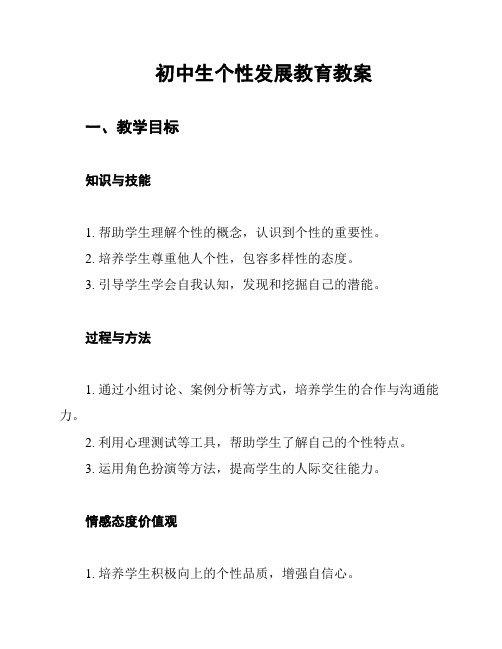 初中生个性发展教育教案

一、教学目标

知识与技能

1. 帮助学生理解个性的概念，认识到个性的重要性。

2. 培养学生尊重他人个性，包容多样性的态度。

3. 引导学生学会自我认知，发现和挖掘自己的潜能。

过程与方法

1. 通过小组讨论、案例分析等方式，培养学生的合作与沟通能力。

2. 利用心理测试等工具，帮助学生了解自己的个性特点。

3. 运用角色扮演等方法，提高学生的人际交往能力。

情感态度价值观

1. 培养学生积极向上的个性品质，增强自信心。